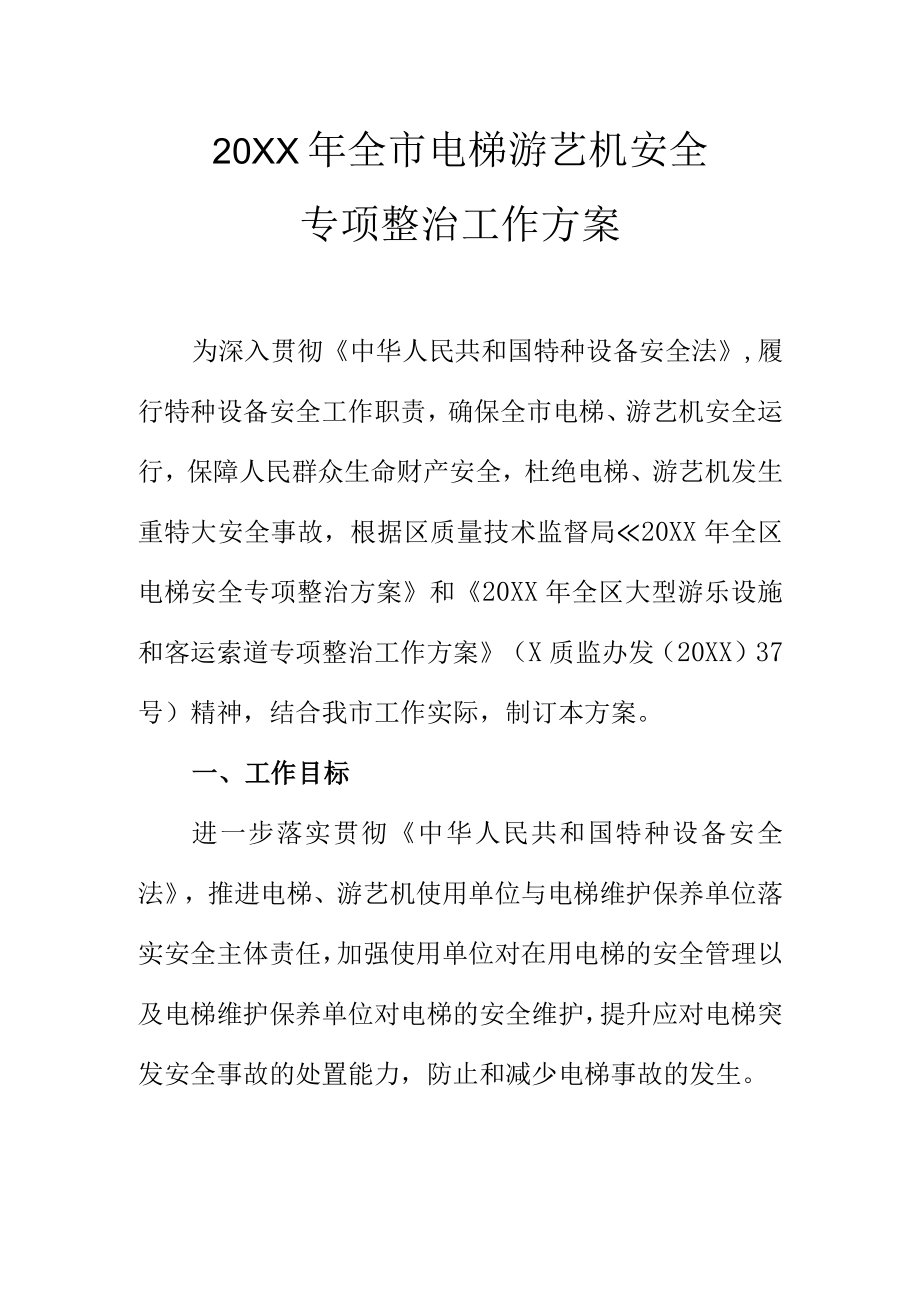 20XX年全市电梯游艺机安全
专项整治工作方案

为深入贯彻《中华人民共和国特种设备安全法》，履行特种设备安全工作职责，确保全市电梯、游艺机安全运行，保障人民群众生命财产安全，杜绝电梯、游艺机发生重特大安全事故，根据区质量技术监督局≪20XX年全区电梯安全专项整治方案》和《20XX年全区大型游乐设施和客运索道专项整治工作方案》（X质监办发（20XX）37号）精神，结合我市工作实际，制订本方案。

一、工作目标

进一步落实贯彻《中华人民共和国特种设备安全法》，推进电梯、游艺机使用单位与电梯维护保养单位落实安全主体责任，加强使用单位对在用电梯的安全管理以及电梯维护保养单位对电梯的安全维护，提升应对电梯突发安全事故的处置能力，防止和减少电梯事故的发生。